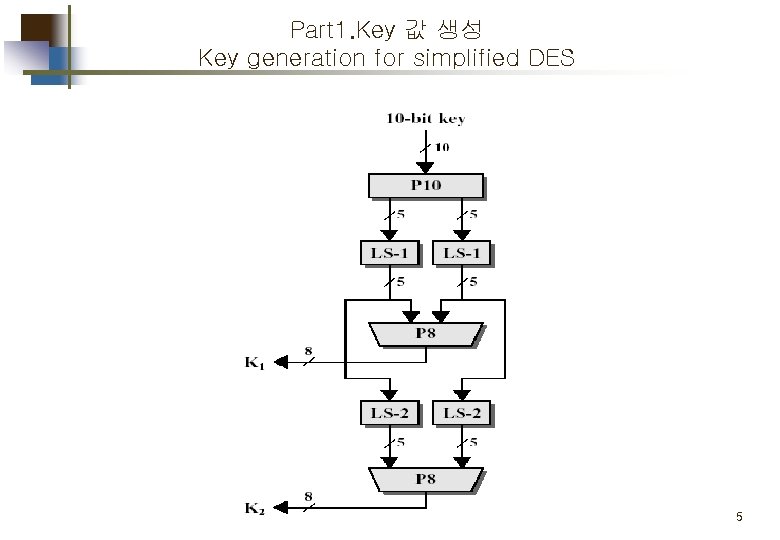 Part1.Key 값 생성
Key generation for simplified DES

10-bit key
10
P10
5
5
LS-1
LS-1
5
5
P8
8
$K_1$
LS-2
LS-2
5
5
P8
8
$K_2$

5